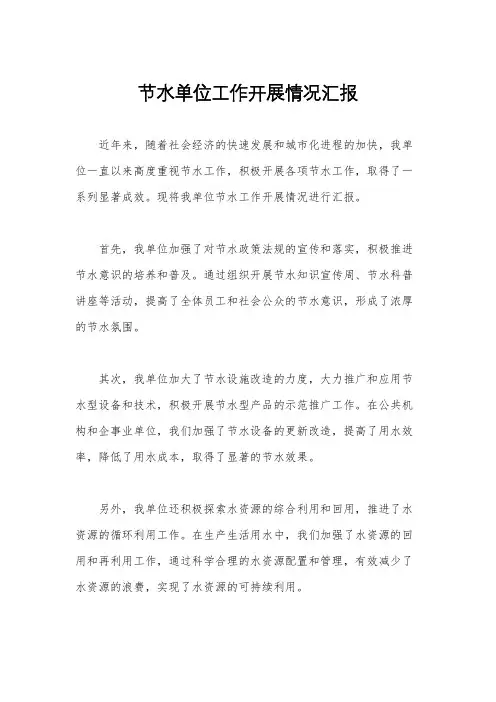 节水单位工作开展情况汇报

近年来，随着社会经济的快速发展和城市化进程的加快，我单位一直以来高度重视节水工作，积极开展各项节水工作，取得了一系列显著成效。现将我单位节水工作开展情况进行汇报。

首先，我单位加强了对节水政策法规的宣传和落实，积极推进节水意识的培养和普及。通过组织开展节水知识宣传周、节水科普讲座等活动，提高了全体员工和社会公众的节水意识，形成了浓厚的节水氛围。

其次，我单位加大了节水设施改造的力度，大力推广和应用节水型设备和技术，积极开展节水型产品的示范推广工作。在公共机构和企事业单位，我们加强了节水设备的更新改造，提高了用水效率，降低了用水成本，取得了显著的节水效果。

另外，我单位还积极探索水资源的综合利用和回用，推进了水资源的循环利用工作。在生产生活用水中，我们加强了水资源的回用和再利用工作，通过科学合理的水资源配置和管理，有效减少了水资源的浪费，实现了水资源的可持续利用。